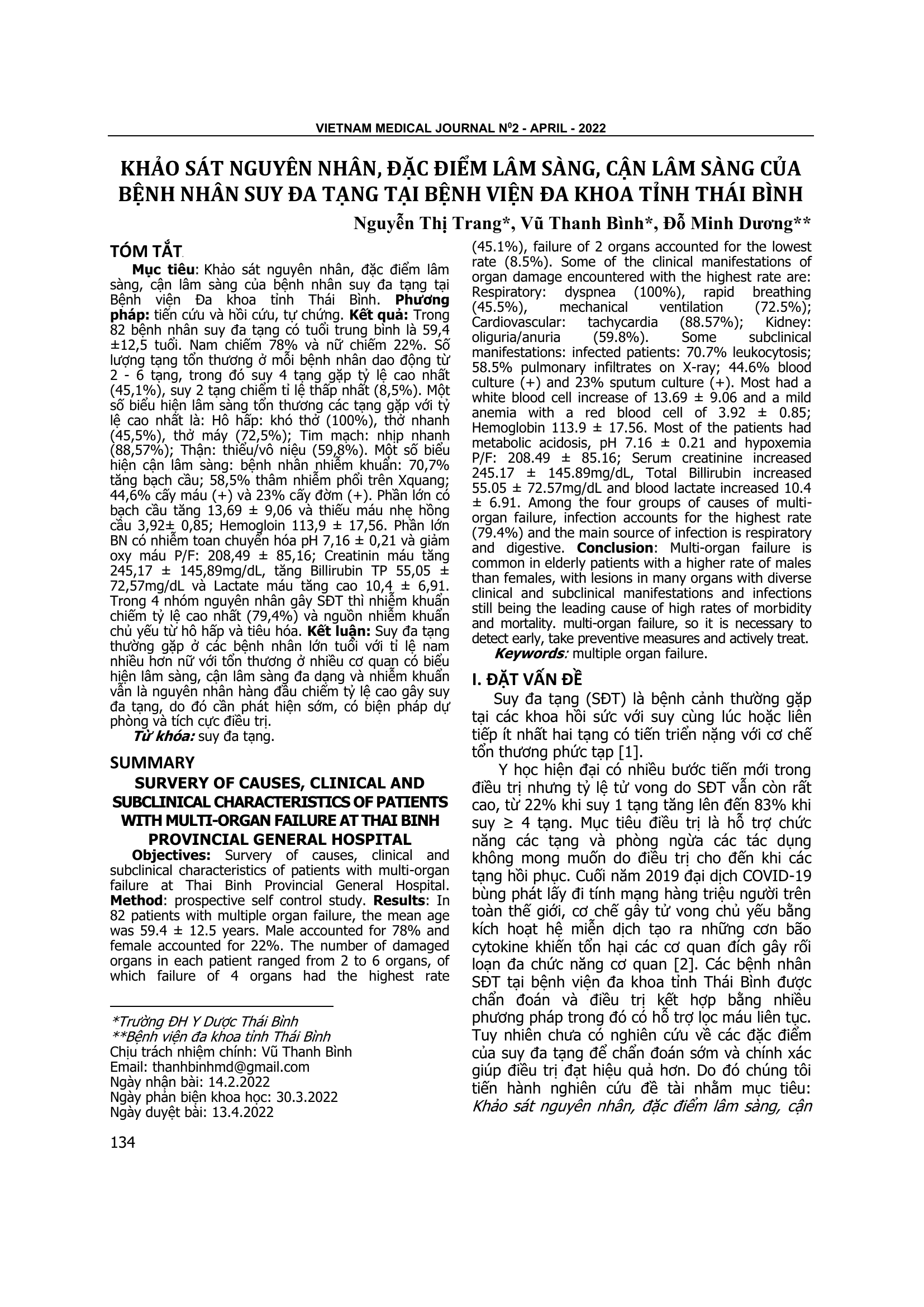 VIETNAM MEDICAL JOURNAL N$^0$2 - APRIL - 2022

KHẢO SÁT NGUYÊN NHÂN, ĐẶC ĐIỂM LÂM SÀNG, CẬN LÂM SÀNG CỦA BỆNH NHÂN SUY ĐA TẠNG TẠI BỆNH VIỆN ĐA KHOA TỈNH THÁI BÌNH

Nguyễn Thị Trang*, Vũ Thanh Bình*, Đỗ Minh Dương**

TÓM TẮT

Mục tiêu: Khảo sát nguyên nhân, đặc điểm lâm sàng, cận lâm sàng của bệnh nhân suy đa tạng tại Bệnh viện Đa khoa tỉnh Thái Bình. Phương pháp: tiến cứu và hồi cứu, tự chứng. Kết quả: Trong 82 bệnh nhân suy đa tạng có tuổi trung bình là 59,4 ±12,5 tuổi. Nam chiếm 78% và nữ chiếm 22%. Số lượng tạng tổn thương ở mỗi bệnh nhân dao động từ 2 - 6 tạng, trong đó suy 4 tạng gặp tỷ lệ cao nhất (45,1%), suy 2 tạng chiếm tỉ lệ thấp nhất (8,5%). Một số biểu hiện lâm sàng tổn thương các tạng gặp với tỷ lệ cao nhất là: Hô hấp: khó thở (100%), thở nhanh (45,5%), thở máy (72,5%); Tim mạch: nhịp nhanh (88,57%); Thận: thiểu/vô niệu (59,8%). Một số biểu hiện cận lâm sàng: bệnh nhân nhiễm khuẩn: 70,7% tăng bạch cầu; 58,5% thâm nhiễm phổi trên Xquang; 44,6% cấy máu (+) và 23% cấy đờm (+). Phần lớn có bạch cầu tăng 13,69 ± 9,06 và thiếu máu nhẹ hồng cầu 3,92± 0,85; Hemogloin 113,9 ± 17,56. Phần lớn BN có nhiễm toan chuyển hóa pH 7,16 ± 0,21 và giảm oxy máu P/F: 208,49 ± 85,16; Creatinin máu tăng 245,17 ± 145,89mg/dL, tăng Billirubin TP 55,05 ± 72,57mg/dL và Lactate máu tăng cao 10,4 ± 6,91. Trong 4 nhóm nguyên nhân gây SĐT thì nhiễm khuẩn chiếm tỷ lệ cao nhất (79,4%) và nguồn nhiễm khuẩn chủ yếu từ hô hấp và tiêu hóa. Kết luận: Suy đa tạng thường gặp ở các bệnh nhân lớn tuổi với tỉ lệ nam nhiều hơn nữ với tổn thương ở nhiều cơ quan có biểu hiện lâm sàng, cận lâm sàng đa dạng và nhiễm khuẩn vẫn là nguyên nhân hàng đầu chiếm tỷ lệ cao gây suy đa tạng, do đó cần phát hiện sớm, có biện pháp dự phòng và tích cực điều trị.

Từ khóa: suy đa tạng.

SUMMARY

SURVERY OF CAUSES, CLINICAL AND SUBCLINICAL CHARACTERISTICS OF PATIENTS WITH MULTI-ORGAN FAILURE AT THAI BINH PROVINCIAL GENERAL HOSPITAL

Objectives: Survery of causes, clinical and subclinical characteristics of patients with multi-organ failure at Thai Binh Provincial General Hospital. Method: prospective self control study. Results: In 82 patients with multiple organ failure, the mean age was 59.4 ± 12.5 years. Male accounted for 78% and female accounted for 22%. The number of damaged organs in each patient ranged from 2 to 6 organs, of which failure of 4 organs had the highest rate (45.1%), failure of 2 organs accounted for the lowest rate (8.5%). Some of the clinical manifestations of organ damage encountered with the highest rate are: Respiratory: dyspnea (100%), rapid breathing (45.5%), mechanical ventilation (72.5%); Cardiovascular: tachycardia (88.57%); Kidney: oliguria/anuria (59.8%). Some subclinical manifestations: infected patients: 70.7% leukocytosis; 58.5% pulmonary infiltrates on X-ray; 44.6% blood culture (+) and 23% sputum culture (+). Most had a white blood cell increase of 13.69 ± 9.06 and a mild anemia with a red blood cell of 3.92 ± 0.85; Hemoglobin 113.9 ± 17.56. Most of the patients had metabolic acidosis, pH 7.16 ± 0.21 and hypoxemia P/F: 208.49 ± 85.16; Serum creatinine increased 245.17 ± 145.89mg/dL, Total Billirubin increased 55.05 ± 72.57mg/dL and blood lactate increased 10.4 ± 6.91. Among the four groups of causes of multi-organ failure, infection accounts for the highest rate (79.4%) and the main source of infection is respiratory and digestive. Conclusion: Multi-organ failure is common in elderly patients with a higher rate of males than females, with lesions in many organs with diverse clinical and subclinical manifestations and infections still being the leading cause of high rates of morbidity and mortality. multi-organ failure, so it is necessary to detect early, take preventive measures and actively treat.

Keywords: multiple organ failure.

I. ĐẶT VẤN ĐỀ

Suy đa tạng (SĐT) là bệnh cảnh thường gặp tại các khoa hồi sức với suy cùng lúc hoặc liên tiếp ít nhất hai tạng có tiến triển nặng với cơ chế tổn thương phức tạp [1].

Y học hiện đại có nhiều bước tiến mới trong điều trị nhưng tỷ lệ tử vong do SĐT vẫn còn rất cao, từ 22% khi suy 1 tạng tăng lên đến 83% khi suy ≥ 4 tạng. Mục tiêu điều trị là hỗ trợ chức năng các tạng và phòng ngừa các tác dụng không mong muốn do điều trị cho đến khi các tạng hồi phục. Cuối năm 2019 đại dịch COVID-19 bùng phát lấy đi tính mạng hàng triệu người trên toàn thế giới, cơ chế gây tử vong chủ yếu bằng kích hoạt hệ miễn dịch tạo ra những cơn bão cytokine khiến tổn hại các cơ quan đích gây rối loạn đa chức năng cơ quan [2]. Các bệnh nhân SĐT tại bệnh viện đa khoa tỉnh Thái Bình được chẩn đoán và điều trị kết hợp bằng nhiều phương pháp trong đó có hỗ trợ lọc máu liên tục. Tuy nhiên chưa có nghiên cứu về các đặc điểm của suy đa tạng để chẩn đoán sớm và chính xác giúp điều trị đạt hiệu quả hơn. Do đó chúng tôi tiến hành nghiên cứu đề tài nhằm mục tiêu: Khảo sát nguyên nhân, đặc điểm lâm sàng, cận

*Trường ĐH Y Dược Thái Bình
**Bệnh viện đa khoa tỉnh Thái Bình
Chịu trách nhiệm chính: Vũ Thanh Bình
Email: thanhbinhmd@gmail.com
Ngày nhận bài: 14.2.2022
Ngày phản biện khoa học: 30.3.2022
Ngày duyệt bài: 13.4.2022

134